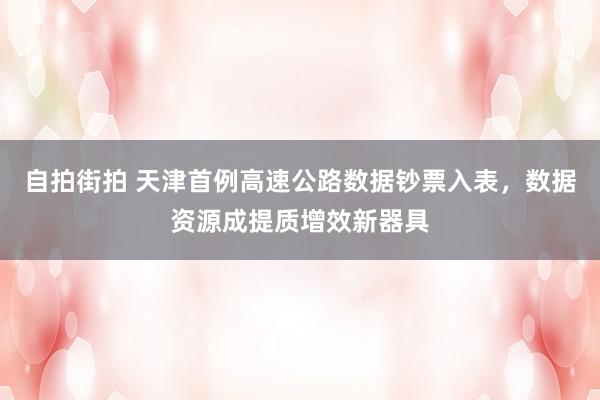 自拍街拍 天津首例高速公路数据钞票入表，数据资源成提质增效新器具